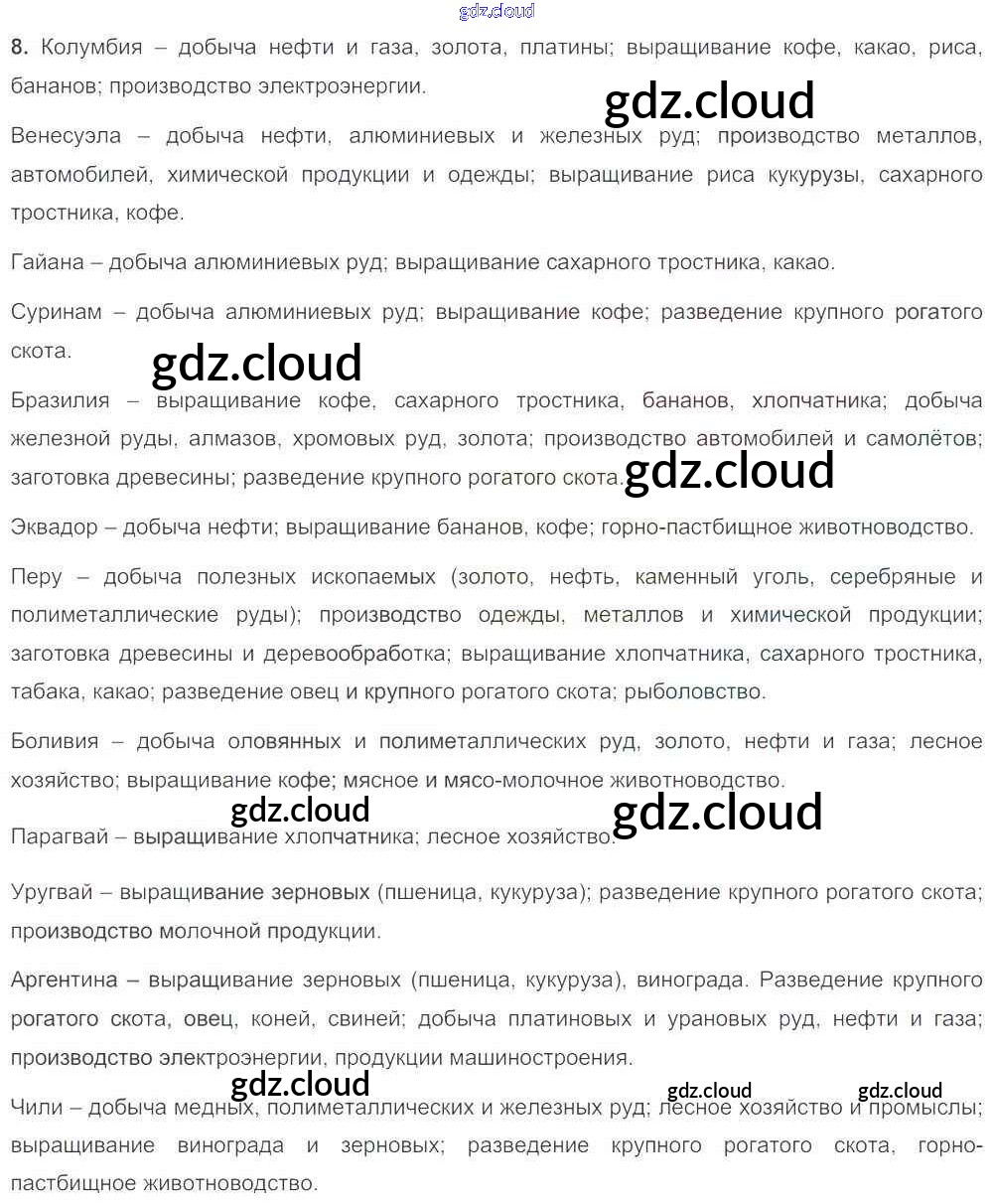 8. Колумбия – добыча нефти и газа, золота, платины; выращивание кофе, какао, риса, бананов; производство электроэнергии.

Венесуэла – добыча нефти, алюминиевых и железных руд; производство металлов, автомобилей, химической продукции и одежды; выращивание риса кукурузы, сахарного тростника, кофе.

Гайана – добыча алюминиевых руд; выращивание сахарного тростника, какао.

Суринам – добыча алюминиевых руд; выращивание кофе; разведение крупного рогатого скота.

Бразилия – выращивание кофе, сахарного тростника, бананов, хлопчатника; добыча железной руды, алмазов, хромовых руд, золота; производство автомобилей и самолётов; заготовка древесины; разведение крупного рогатого скота.

Эквадор – добыча нефти; выращивание бананов, кофе; горно-пастбищное животноводство.

Перу – добыча полезных ископаемых (золото, нефть, каменный уголь, серебряные и полиметаллические руды); производство одежды, металлов и химической продукции; заготовка древесины и деревообработка; выращивание хлопчатника, сахарного тростника, табака, какао; разведение овец и крупного рогатого скота; рыболовство.

Боливия – добыча оловянных и полиметаллических руд, золото, нефти и газа; лесное хозяйство; выращивание кофе; мясное и мясо-молочное животноводство.

Парагвай – выращивание хлопчатника; лесное хозяйство.

Уругвай – выращивание зерновых (пшеница, кукуруза); разведение крупного рогатого скота; производство молочной продукции.

Аргентина – выращивание зерновых (пшеница, кукуруза), винограда. Разведение крупного рогатого скота, овец, коней, свиней; добыча платиновых и урановых руд, нефти и газа; производство электроэнергии, продукции машиностроения.

Чили – добыча медных, полиметаллических и железных руд; лесное хозяйство и промыслы; выращивание винограда и зерновых; разведение крупного рогатого скота, горно-пастбищное животноводство.

gdz.cloud